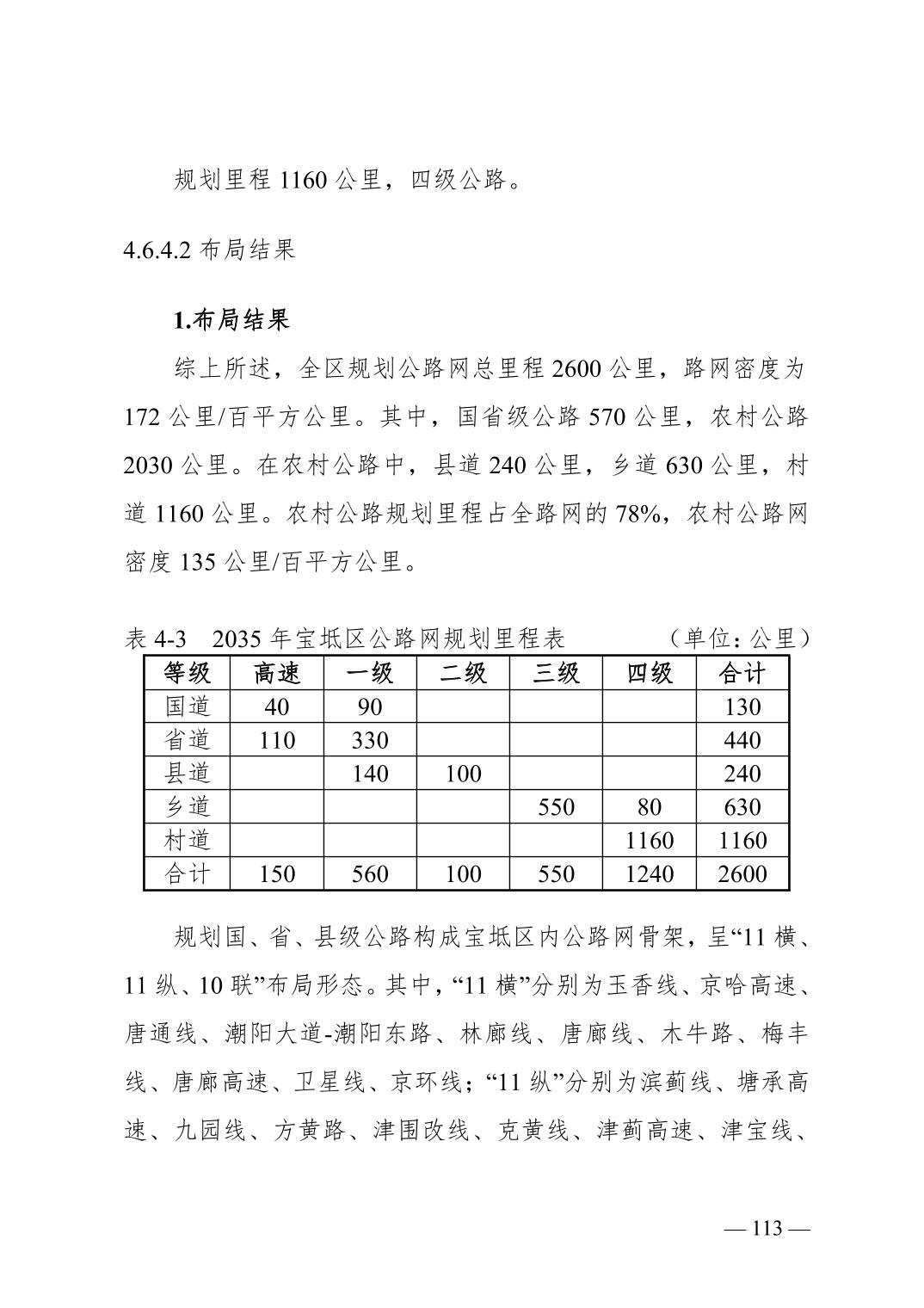 规划里程 1160 公里，四级公路。

4.6.4.2 布局结果

1.布局结果

综上所述，全区规划公路网总里程 2600 公里，路网密度为 172 公里/百平方公里。其中，国省级公路 570 公里，农村公路 2030 公里。在农村公路中，县道 240 公里，乡道 630 公里，村道 1160 公里。农村公路规划里程占全路网的 78%，农村公路网密度 135 公里/百平方公里。

表 4-3　2035 年宝坻区公路网规划里程表　　　　（单位：公里）

| 等级 | 高速 | 一级 | 二级 | 三级 | 四级 | 合计 |
|---|---|---|---|---|---|---|
| 国道 | 40 | 90 | | | | 130 |
| 省道 | 110 | 330 | | | | 440 |
| 县道 | | 140 | 100 | | | 240 |
| 乡道 | | | | 550 | 80 | 630 |
| 村道 | | | | | 1160 | 1160 |
| 合计 | 150 | 560 | 100 | 550 | 1240 | 2600 |

规划国、省、县级公路构成宝坻区内公路网骨架，呈“11 横、11 纵、10 联”布局形态。其中，“11 横”分别为玉香线、京哈高速、唐通线、潮阳大道-潮阳东路、林廊线、唐廊线、木牛路、梅丰线、唐廊高速、卫星线、京环线；“11 纵”分别为滨蓟线、塘承高速、九园线、方黄路、津围改线、克黄线、津蓟高速、津宝线、

— 113 —